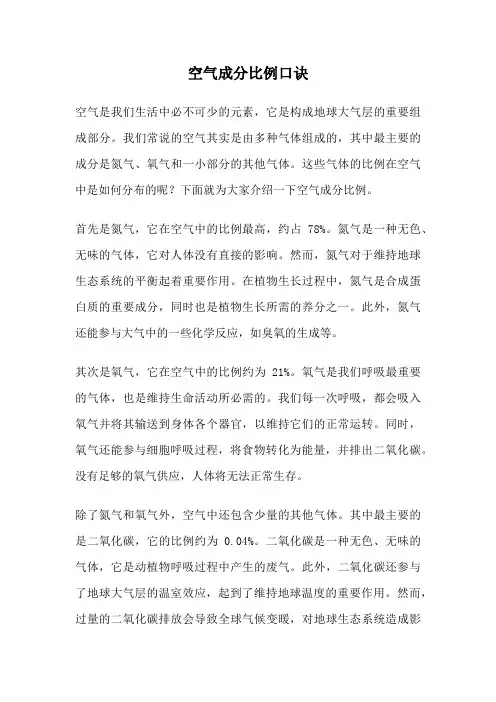 空气成分比例口诀

空气是我们生活中必不可少的元素，它是构成地球大气层的重要组成部分。我们常说的空气其实是由多种气体组成的，其中最主要的成分是氮气、氧气和一小部分的其他气体。这些气体的比例在空气中是如何分布的呢？下面就为大家介绍一下空气成分比例。

首先是氮气，它在空气中的比例最高，约占 78%。氮气是一种无色、无味的气体，它对人体没有直接的影响。然而，氮气对于维持地球生态系统的平衡起着重要作用。在植物生长过程中，氮气是合成蛋白质的重要成分，同时也是植物生长所需的养分之一。此外，氮气还能参与大气中的一些化学反应，如臭氧的生成等。

其次是氧气，它在空气中的比例约为 21%。氧气是我们呼吸最重要的气体，也是维持生命活动所必需的。我们每一次呼吸，都会吸入氧气并将其输送到身体各个器官，以维持它们的正常运转。同时，氧气还能参与细胞呼吸过程，将食物转化为能量，并排出二氧化碳。没有足够的氧气供应，人体将无法正常生存。

除了氮气和氧气外，空气中还包含少量的其他气体。其中最主要的是二氧化碳，它的比例约为 0.04%。二氧化碳是一种无色、无味的气体，它是动植物呼吸过程中产生的废气。此外，二氧化碳还参与了地球大气层的温室效应，起到了维持地球温度的重要作用。然而，过量的二氧化碳排放会导致全球气候变暖，对地球生态系统造成影